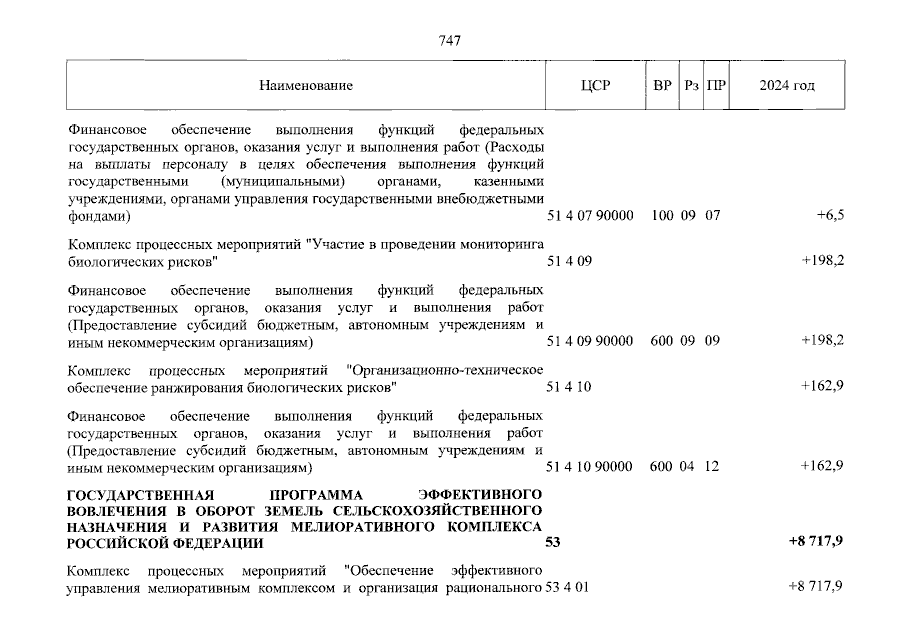 747

| Наименование | ЦСР | ВР | Рз | ПР | 2024 год |
|---|---|---|---|---|---|
| Финансовое обеспечение выполнения функций федеральных государственных органов, оказания услуг и выполнения работ (Расходы на выплаты персоналу в целях обеспечения выполнения функций государственными (муниципальными) органами, казенными учреждениями, органами управления государственными внебюджетными фондами) | 51 4 07 90000 | 100 | 09 | 07 | +6,5 |
| Комплекс процессных мероприятий "Участие в проведении мониторинга биологических рисков" | 51 4 09 | | | | +198,2 |
| Финансовое обеспечение выполнения функций федеральных государственных органов, оказания услуг и выполнения работ (Предоставление субсидий бюджетным, автономным учреждениям и иным некоммерческим организациям) | 51 4 09 90000 | 600 | 09 | 09 | +198,2 |
| Комплекс процессных мероприятий "Организационно-техническое обеспечение ранжирования биологических рисков" | 51 4 10 | | | | +162,9 |
| Финансовое обеспечение выполнения функций федеральных государственных органов, оказания услуг и выполнения работ (Предоставление субсидий бюджетным, автономным учреждениям и иным некоммерческим организациям) | 51 4 10 90000 | 600 | 04 | 12 | +162,9 |
| **ГОСУДАРСТВЕННАЯ ПРОГРАММА ЭФФЕКТИВНОГО ВОВЛЕЧЕНИЯ В ОБОРОТ ЗЕМЕЛЬ СЕЛЬСКОХОЗЯЙСТВЕННОГО НАЗНАЧЕНИЯ И РАЗВИТИЯ МЕЛИОРАТИВНОГО КОМПЛЕКСА РОССИЙСКОЙ ФЕДЕРАЦИИ** | **53** | | | | **+8 717,9** |
| Комплекс процессных мероприятий "Обеспечение эффективного управления мелиоративным комплексом и организация рационального | 53 4 01 | | | | +8 717,9 |